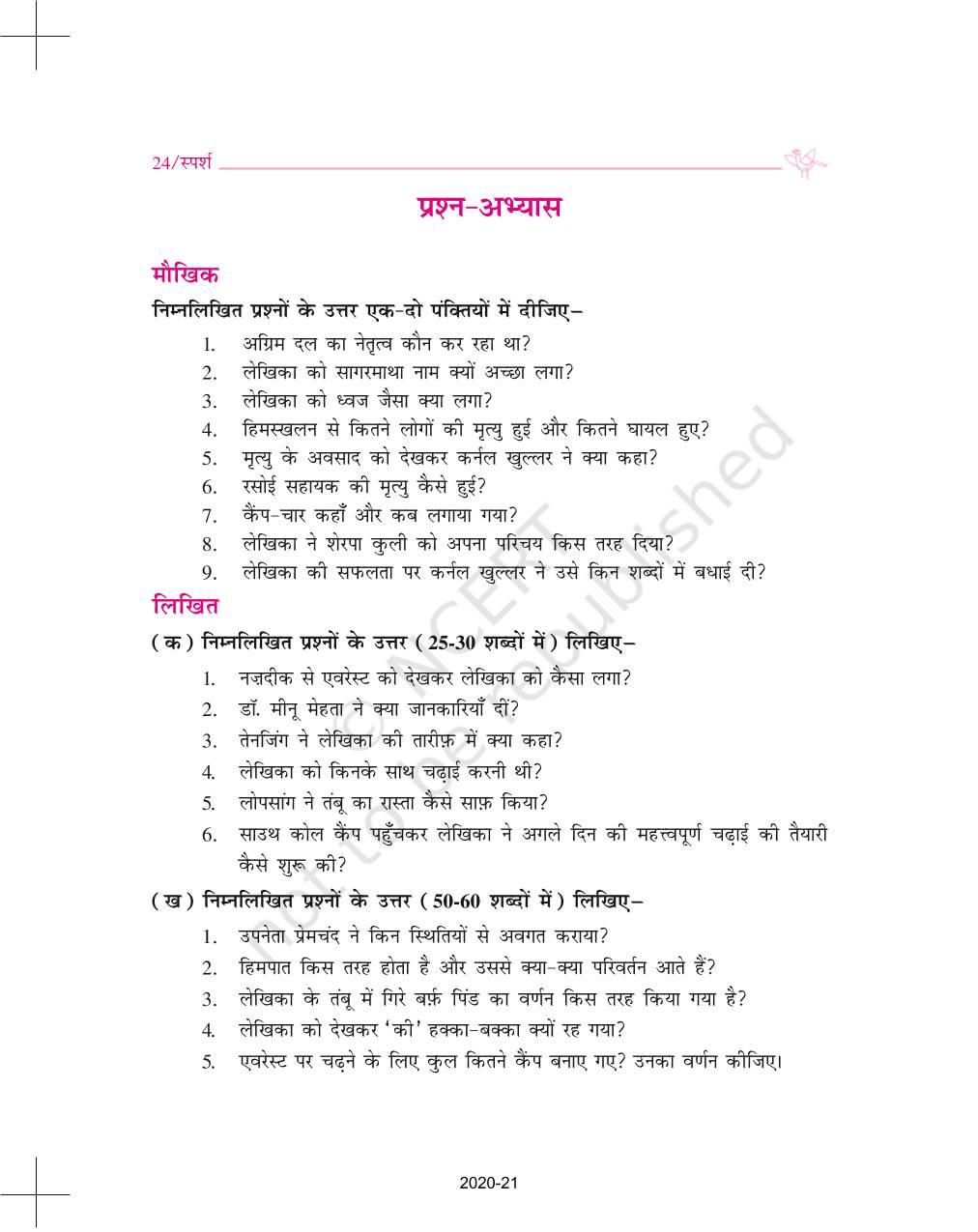 24/स्पर्श

प्रश्न-अभ्यास

मौखिक

निम्नलिखित प्रश्नों के उत्तर एक-दो पंक्तियों में दीजिए–

1. अग्रिम दल का नेतृत्व कौन कर रहा था?
2. लेखिका को सागरमाथा नाम क्यों अच्छा लगा?
3. लेखिका को ध्वज जैसा क्या लगा?
4. हिमस्खलन से कितने लोगों की मृत्यु हुई और कितने घायल हुए?
5. मृत्यु के अवसाद को देखकर कर्नल खुल्लर ने क्या कहा?
6. रसोई सहायक की मृत्यु कैसे हुई?
7. कैंप-चार कहाँ और कब लगाया गया?
8. लेखिका ने शेरपा कुली को अपना परिचय किस तरह दिया?
9. लेखिका की सफलता पर कर्नल खुल्लर ने उसे किन शब्दों में बधाई दी?

लिखित

(क) निम्नलिखित प्रश्नों के उत्तर (25-30 शब्दों में) लिखिए–

1. नज़दीक से एवरेस्ट को देखकर लेखिका को कैसा लगा?
2. डॉ. मीनू मेहता ने क्या जानकारियाँ दीं?
3. तेनजिंग ने लेखिका की तारीफ़ में क्या कहा?
4. लेखिका को किनके साथ चढ़ाई करनी थी?
5. लोपसांग ने तंबू का रास्ता कैसे साफ़ किया?
6. साउथ कोल कैंप पहुँचकर लेखिका ने अगले दिन की महत्त्वपूर्ण चढ़ाई की तैयारी कैसे शुरू की?

(ख) निम्नलिखित प्रश्नों के उत्तर (50-60 शब्दों में) लिखिए–

1. उपनेता प्रेमचंद ने किन स्थितियों से अवगत कराया?
2. हिमपात किस तरह होता है और उससे क्या-क्या परिवर्तन आते हैं?
3. लेखिका के तंबू में गिरे बर्फ़ पिंड का वर्णन किस तरह किया गया है?
4. लेखिका को देखकर 'की' हक्का-बक्का क्यों रह गया?
5. एवरेस्ट पर चढ़ने के लिए कुल कितने कैंप बनाए गए? उनका वर्णन कीजिए।

© NCERT not to be republished

2020-21